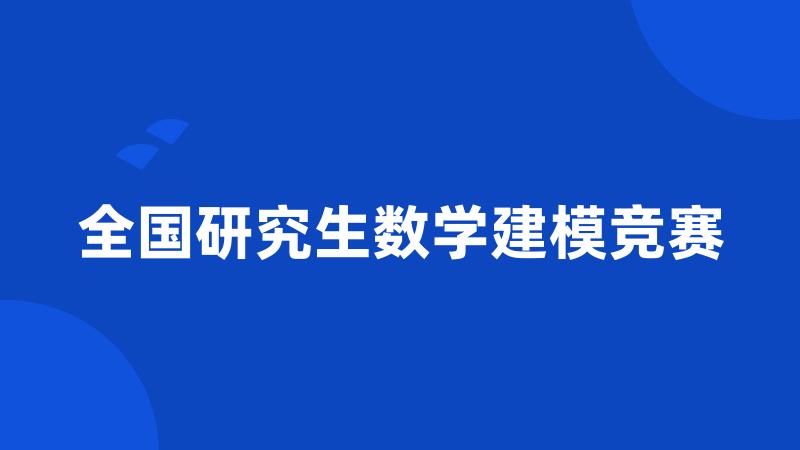 全国研究生数学建模竞赛